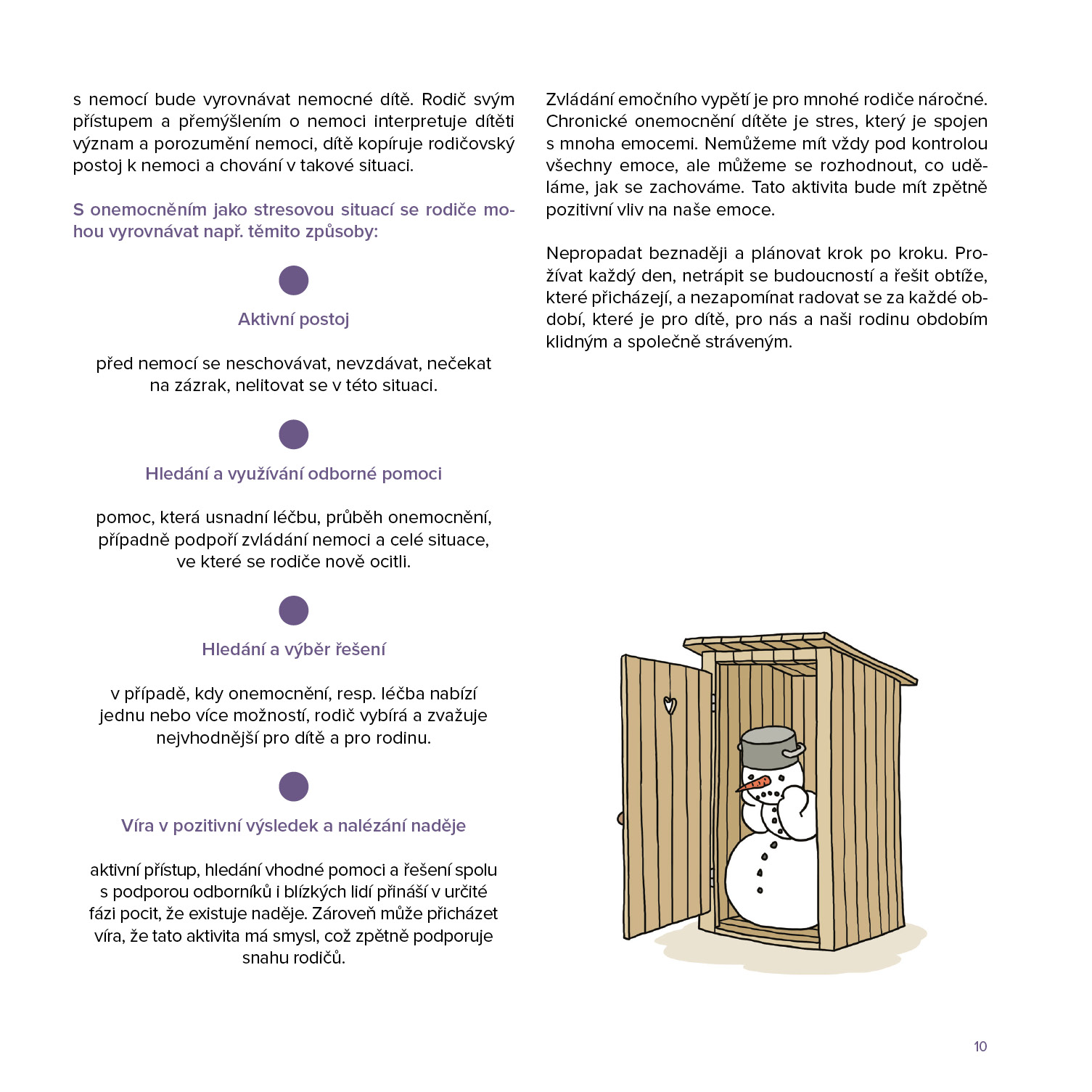 s nemocí bude vyrovnávat nemocné dítě. Rodič svým přístupem a přemýšlením o nemoci interpretuje dítěti význam a porozumění nemoci, dítě kopíruje rodičovský postoj k nemoci a chování v takové situaci.

S onemocněním jako stresovou situací se rodiče mohou vyrovnávat např. těmito způsoby:

Aktivní postoj

před nemocí se neschovávat, nevzdávat, nečekat na zázrak, nelitovat se v této situaci.

Hledání a využívání odborné pomoci

pomoc, která usnadní léčbu, průběh onemocnění, případně podpoří zvládání nemoci a celé situace, ve které se rodiče nově ocitli.

Hledání a výběr řešení

v případě, kdy onemocnění, resp. léčba nabízí jednu nebo více možností, rodič vybírá a zvažuje nejvhodnější pro dítě a pro rodinu.

Víra v pozitivní výsledek a nalézání naděje

aktivní přístup, hledání vhodné pomoci a řešení spolu s podporou odborníků i blízkých lidí přináší v určité fázi pocit, že existuje naděje. Zároveň může přicházet víra, že tato aktivita má smysl, což zpětně podporuje snahu rodičů.

Zvládání emočního vypětí je pro mnohé rodiče náročné. Chronické onemocnění dítěte je stres, který je spojen s mnoha emocemi. Nemůžeme mít vždy pod kontrolou všechny emoce, ale můžeme se rozhodnout, co uděláme, jak se zachováme. Tato aktivita bude mít zpětně pozitivní vliv na naše emoce.

Nepropadat beznaději a plánovat krok po kroku. Prožívat každý den, netrápit se budoucností a řešit obtíže, které přicházejí, a nezapomínat radovat se za každé období, které je pro dítě, pro nás a naši rodinu obdobím klidným a společně stráveným.

10